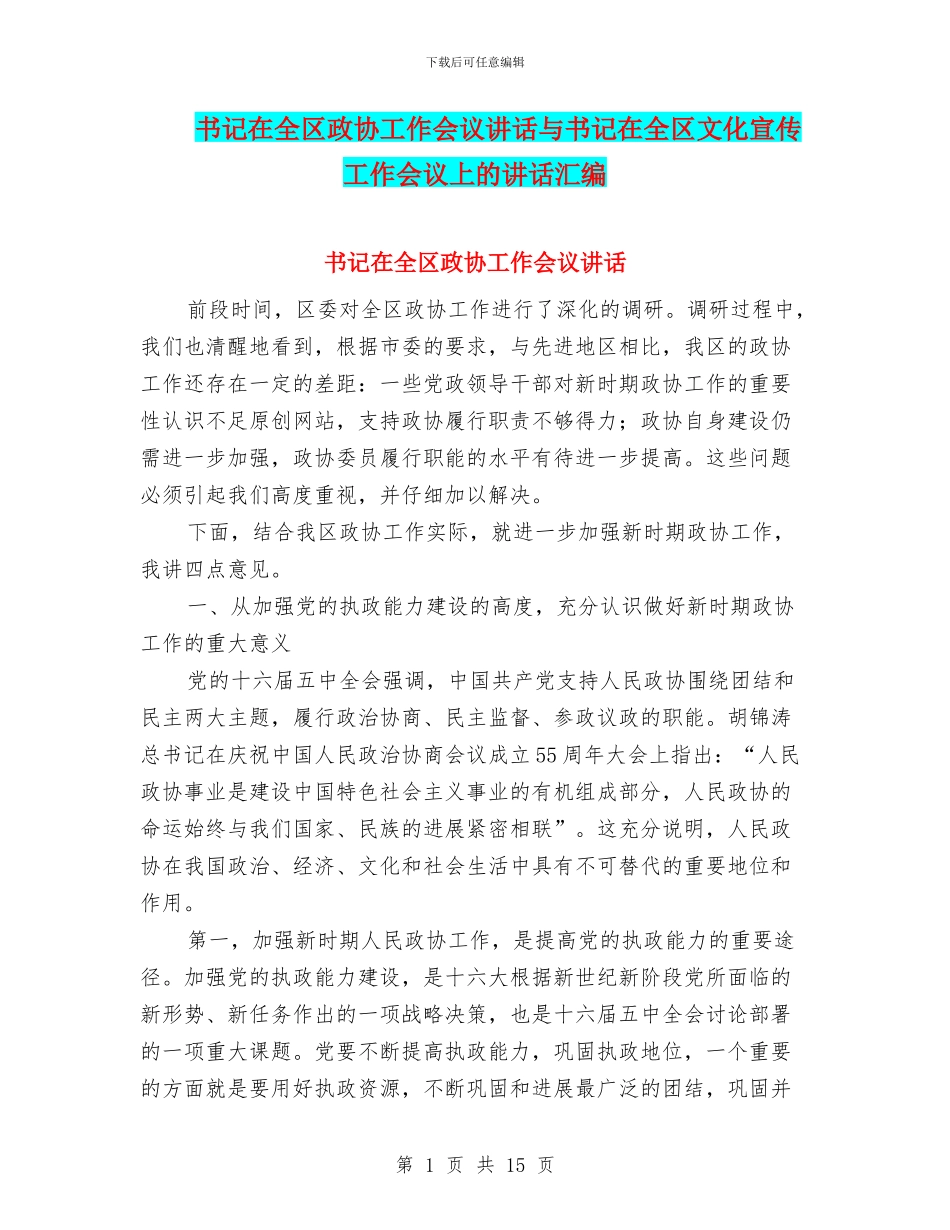 下载后可任意编辑

书记在全区政协工作会议讲话与书记在全区文化宣传工作会议上的讲话汇编

书记在全区政协工作会议讲话

前段时间，区委对全区政协工作进行了深化的调研。调研过程中，我们也清醒地看到，根据市委的要求，与先进地区相比，我区的政协工作还存在一定的差距：一些党政领导干部对新时期政协工作的重要性认识不足原创网站，支持政协履行职责不够得力；政协自身建设仍需进一步加强，政协委员履行职能的水平有待进一步提高。这些问题必须引起我们高度重视，并仔细加以解决。

下面，结合我区政协工作实际，就进一步加强新时期政协工作，我讲四点意见。

一、从加强党的执政能力建设的高度，充分认识做好新时期政协工作的重大意义

党的十六届五中全会强调，中国共产党支持人民政协围绕团结和民主两大主题，履行政治协商、民主监督、参政议政的职能。胡锦涛总书记在庆祝中国人民政治协商会议成立55周年大会上指出：“人民政协事业是建设中国特色社会主义事业的有机组成部分，人民政协的命运始终与我们国家、民族的进展紧密相联”。这充分说明，人民政协在我国政治、经济、文化和社会生活中具有不可替代的重要地位和作用。

第一，加强新时期人民政协工作，是提高党的执政能力的重要途径。加强党的执政能力建设，是十六大根据新世纪新阶段党所面临的新形势、新任务作出的一项战略决策，也是十六届五中全会讨论部署的一项重大课题。党要不断提高执政能力，巩固执政地位，一个重要的方面就是要用好执政资源，不断巩固和进展最广泛的团结，巩固并

第 1 页 共 15 页